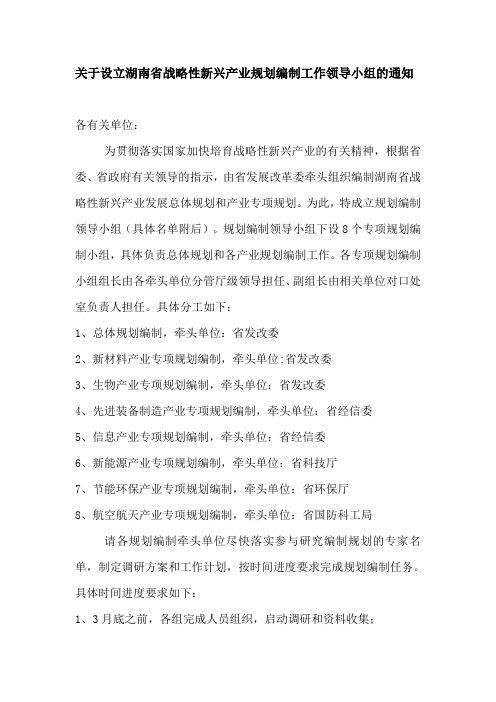 关于设立湖南省战略性新兴产业规划编制工作领导小组的通知

各有关单位：

为贯彻落实国家加快培育战略性新兴产业的有关精神，根据省委、省政府有关领导的指示，由省发展改革委牵头组织编制湖南省战略性新兴产业发展总体规划和产业专项规划。为此，特成立规划编制领导小组（具体名单附后）。规划编制领导小组下设8个专项规划编制小组，具体负责总体规划和各产业规划编制工作。各专项规划编制小组组长由各牵头单位分管厅级领导担任、副组长由相关单位对口处室负责人担任。具体分工如下：

1、总体规划编制，牵头单位：省发改委

2、新材料产业专项规划编制，牵头单位:省发改委

3、生物产业专项规划编制，牵头单位：省发改委

4、先进装备制造产业专项规划编制，牵头单位：省经信委

5、信息产业专项规划编制，牵头单位：省经信委

6、新能源产业专项规划编制，牵头单位：省科技厅

7、节能环保产业专项规划编制，牵头单位：省环保厅

8、航空航天产业专项规划编制，牵头单位：省国防科工局

请各规划编制牵头单位尽快落实参与研究编制规划的专家名单，制定调研方案和工作计划，按时间进度要求完成规划编制任务。具体时间进度要求如下：

1、3月底之前，各组完成人员组织，启动调研和资料收集；